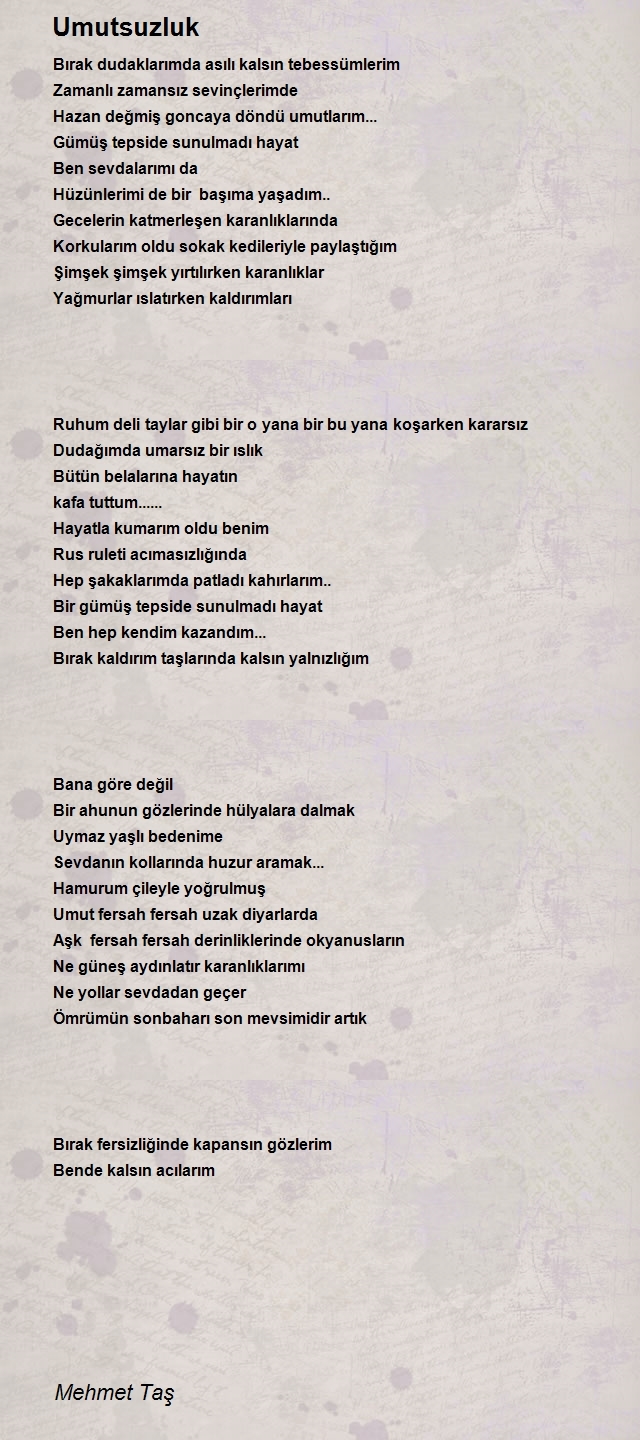 Umutsuzluk

Bırak dudaklarımda asılı kalsın tebessümlerim
Zamanlı zamansız sevinçlerimde
Hazan değmiş goncaya döndü umutlarım...
Gümüş tepside sunulmadı hayat
Ben sevdalarımı da
Hüzünlerimi de bir başıma yaşadım..
Gecelerin katmerleşen karanlıklarında
Korkularım oldu sokak kedileriyle paylaştığım
Şimşek şimşek yırtılırken karanlıklar
Yağmurlar ıslatırken kaldırımları

Ruhum deli taylar gibi bir o yana bir bu yana koşarken kararsız
Dudağımda umarsız bir ıslık
Bütün belalarına hayatın
kafa tuttum......
Hayatla kumarım oldu benim
Rus ruleti acımasızlığında
Hep şakaklarımda patladı kahırlarım..
Bir gümüş tepside sunulmadı hayat
Ben hep kendim kazandım...
Bırak kaldırım taşlarında kalsın yalnızlığım

Bana göre değil
Bir ahunun gözlerinde hülyalara dalmak
Uymaz yaşlı bedenime
Sevdanın kollarında huzur aramak...
Hamurum çileyle yoğrulmuş
Umut fersah fersah uzak diyarlarda
Aşk fersah fersah derinliklerinde okyanusların
Ne güneş aydınlatır karanlıklarımı
Ne yollar sevdadan geçer
Ömrümün sonbaharı son mevsimidir artık

Bırak fersizliğinde kapansın gözlerim
Bende kalsın acılarım

Mehmet Taş